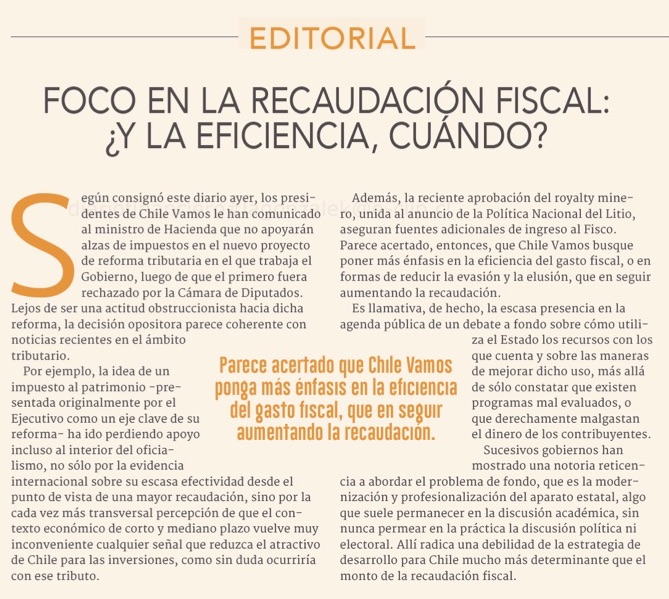 EDITORIAL

FOCO EN LA RECAUDACIÓN FISCAL: ¿Y LA EFICIENCIA, CUÁNDO?

Según consignó este diario ayer, los presidentes de Chile Vamos le han comunicado al ministro de Hacienda que no apoyarán alzas de impuestos en el nuevo proyecto de reforma tributaria en el que trabaja el Gobierno, luego de que el primero fuera rechazado por la Cámara de Diputados. Lejos de ser una actitud obstruccionista hacia dicha reforma, la decisión opositora parece coherente con noticias recientes en el ámbito tributario.

Por ejemplo, la idea de un impuesto al patrimonio -presentada originalmente por el Ejecutivo como un eje clave de su reforma- ha ido perdiendo apoyo incluso al interior del oficialismo, no sólo por la evidencia internacional sobre su escasa efectividad desde el punto de vista de una mayor recaudación, sino por la cada vez más transversal percepción de que el contexto económico de corto y mediano plazo vuelve muy inconveniente cualquier señal que reduzca el atractivo de Chile para las inversiones, como sin duda ocurriría con ese tributo.

Parece acertado que Chile Vamos ponga más énfasis en la eficiencia del gasto fiscal, que en seguir aumentando la recaudación.

Además, la reciente aprobación del royalty minero, unida al anuncio de la Política Nacional del Litio, aseguran fuentes adicionales de ingreso al Fisco. Parece acertado, entonces, que Chile Vamos busque poner más énfasis en la eficiencia del gasto fiscal, o en formas de reducir la evasión y la elusión, que en seguir aumentando la recaudación.

Es llamativa, de hecho, la escasa presencia en la agenda pública de un debate a fondo sobre cómo utiliza el Estado los recursos con los que cuenta y sobre las maneras de mejorar dicho uso, más allá de sólo constatar que existen programas mal evaluados, o que derechamente malgastan el dinero de los contribuyentes.

Sucesivos gobiernos han mostrado una notoria reticencia a abordar el problema de fondo, que es la modernización y profesionalización del aparato estatal, algo que suele permanecer en la discusión académica, sin nunca permear en la práctica la discusión política ni electoral. Allí radica una debilidad de la estrategia de desarrollo para Chile mucho más determinante que el monto de la recaudación fiscal.